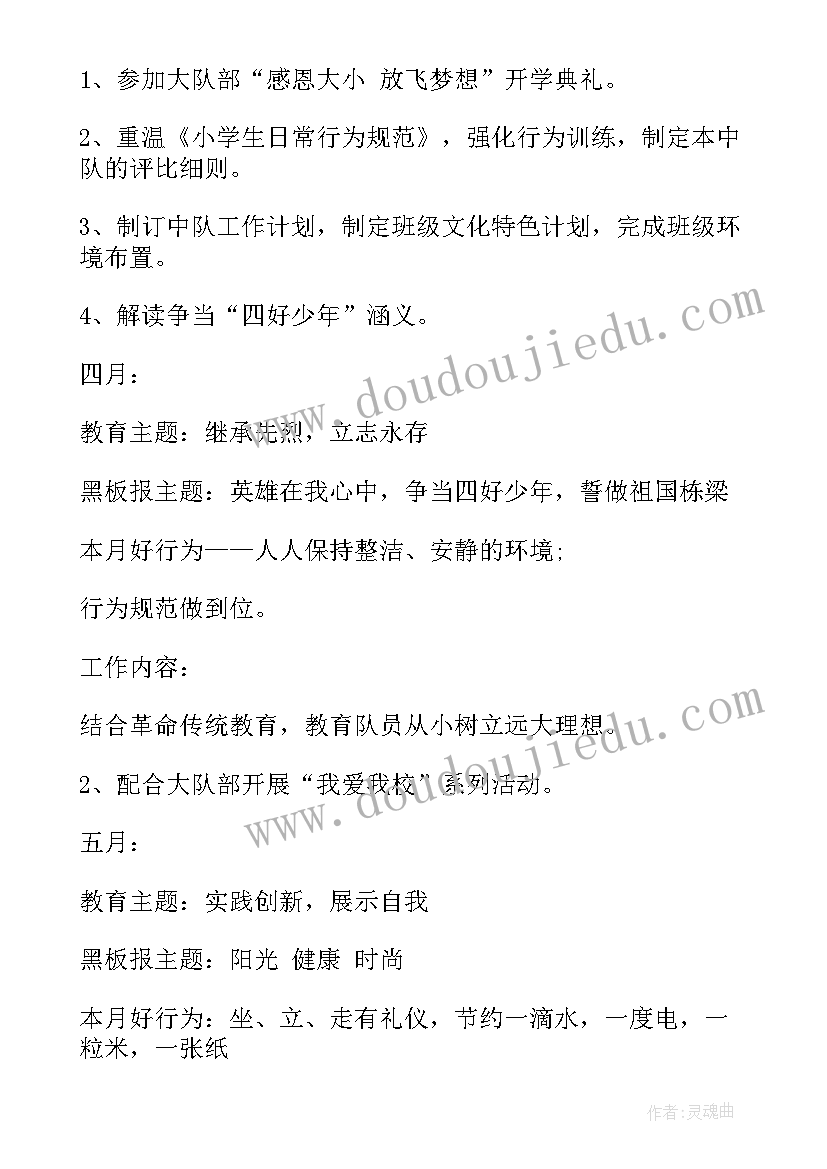 1、参加大队部“感恩大小 放飞梦想”开学典礼。

2、重温《小学生日常行为规范》，强化行为训练，制定本中队的评比细则。

3、制订中队工作计划，制定班级文化特色计划，完成班级环境布置。

4、解读争当“四好少年”涵义。

四月：

教育主题：继承先烈，立志永存

黑板报主题：英雄在我心中，争当四好少年，誓做祖国栋梁

本月好行为——人人保持整洁、安静的环境：

行为规范做到位。

工作内容：

结合革命传统教育，教育队员从小树立远大理想。

2、配合大队部开展“我爱我校”系列活动。

五月：

教育主题：实践创新，展示自我

黑板报主题：阳光 健康 时尚

本月好行为：坐、立、走有礼仪，节约一滴水，一度电，一粒米，一张纸

www.doudoujiedu.com

www.doudoujiedu.com

作者：灵魂曲